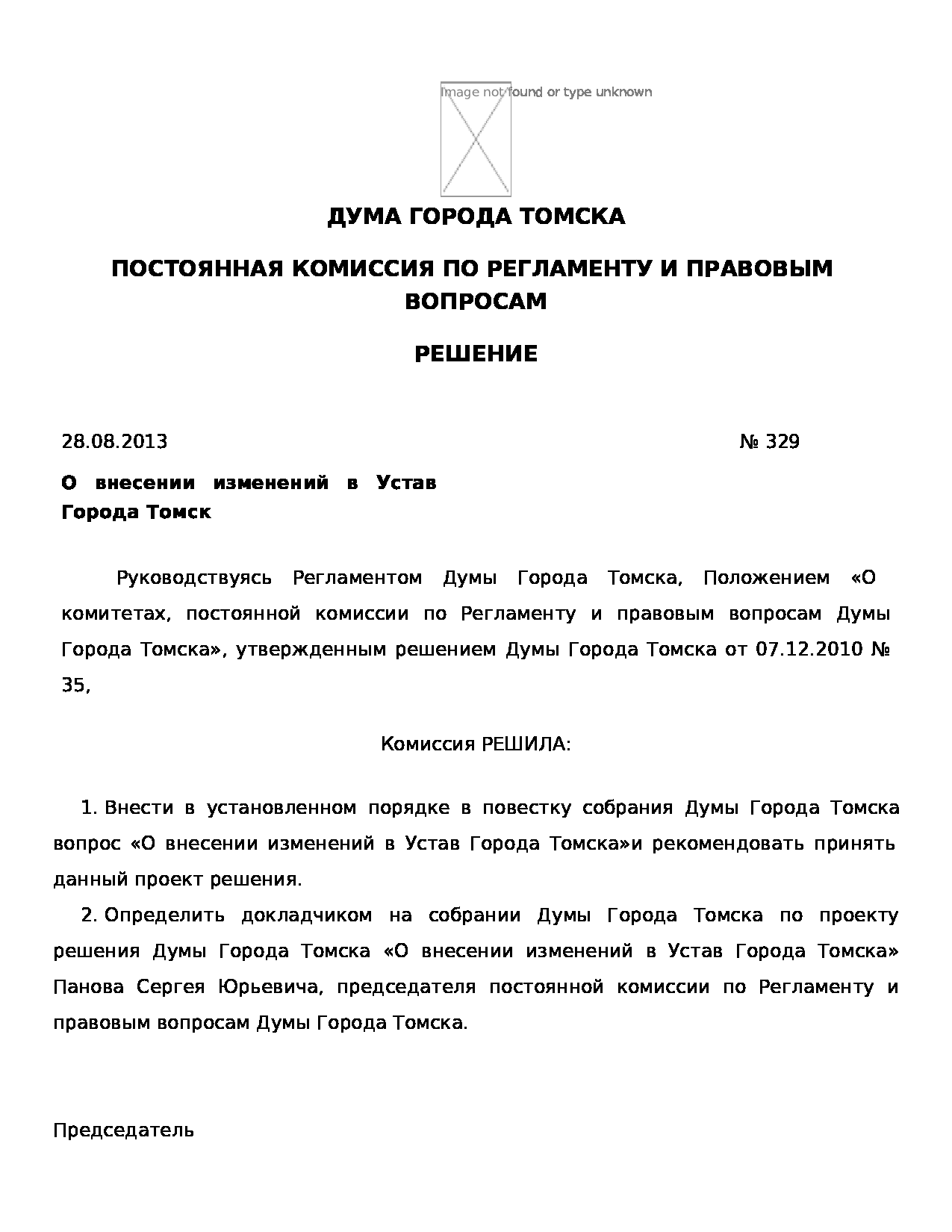 Image not found or type unknown

ДУМА ГОРОДА ТОМСКА

ПОСТОЯННАЯ КОМИССИЯ ПО РЕГЛАМЕНТУ И ПРАВОВЫМ ВОПРОСАМ

РЕШЕНИЕ

28.08.2013 № 329

О внесении изменений в Устав Города Томск

Руководствуясь Регламентом Думы Города Томска, Положением «О комитетах, постоянной комиссии по Регламенту и правовым вопросам Думы Города Томска», утвержденным решением Думы Города Томска от 07.12.2010 № 35,

Комиссия РЕШИЛА:

1. Внести в установленном порядке в повестку собрания Думы Города Томска вопрос «О внесении изменений в Устав Города Томска»и рекомендовать принять данный проект решения.

2. Определить докладчиком на собрании Думы Города Томска по проекту решения Думы Города Томска «О внесении изменений в Устав Города Томска» Панова Сергея Юрьевича, председателя постоянной комиссии по Регламенту и правовым вопросам Думы Города Томска.

Председатель